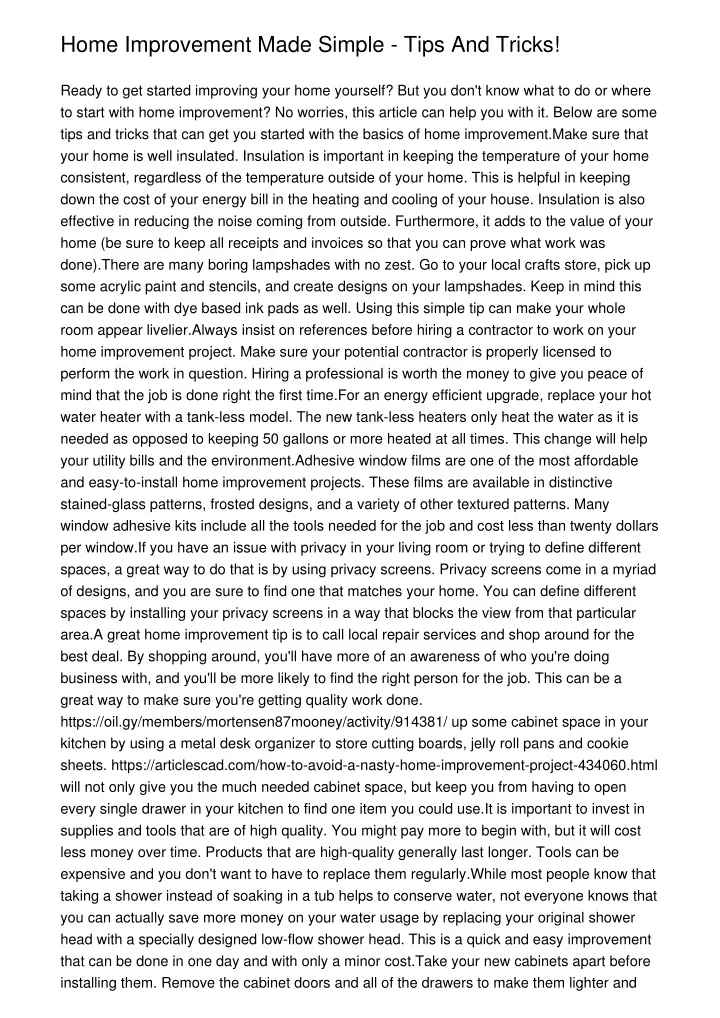 Home Improvement Made Simple - Tips And Tricks!

Ready to get started improving your home yourself? But you don't know what to do or where to start with home improvement? No worries, this article can help you with it. Below are some tips and tricks that can get you started with the basics of home improvement.Make sure that your home is well insulated. Insulation is important in keeping the temperature of your home consistent, regardless of the temperature outside of your home. This is helpful in keeping down the cost of your energy bill in the heating and cooling of your house. Insulation is also effective in reducing the noise coming from outside. Furthermore, it adds to the value of your home (be sure to keep all receipts and invoices so that you can prove what work was done).There are many boring lampshades with no zest. Go to your local crafts store, pick up some acrylic paint and stencils, and create designs on your lampshades. Keep in mind this can be done with dye based ink pads as well. Using this simple tip can make your whole room appear livelier.Always insist on references before hiring a contractor to work on your home improvement project. Make sure your potential contractor is properly licensed to perform the work in question. Hiring a professional is worth the money to give you peace of mind that the job is done right the first time.For an energy efficient upgrade, replace your hot water heater with a tank-less model. The new tank-less heaters only heat the water as it is needed as opposed to keeping 50 gallons or more heated at all times. This change will help your utility bills and the environment.Adhesive window films are one of the most affordable and easy-to-install home improvement projects. These films are available in distinctive stained-glass patterns, frosted designs, and a variety of other textured patterns. Many window adhesive kits include all the tools needed for the job and cost less than twenty dollars per window.If you have an issue with privacy in your living room or trying to define different spaces, a great way to do that is by using privacy screens. Privacy screens come in a myriad of designs, and you are sure to find one that matches your home. You can define different spaces by installing your privacy screens in a way that blocks the view from that particular area.A great home improvement tip is to call local repair services and shop around for the best deal. By shopping around, you'll have more of an awareness of who you're doing business with, and you'll be more likely to find the right person for the job. This can be a great way to make sure you're getting quality work done. https://oil.gy/members/mortensen87mooney/activity/914381/ up some cabinet space in your kitchen by using a metal desk organizer to store cutting boards, jelly roll pans and cookie sheets. https://articlescad.com/how-to-avoid-a-nasty-home-improvement-project-434060.html will not only give you the much needed cabinet space, but keep you from having to open every single drawer in your kitchen to find one item you could use.It is important to invest in supplies and tools that are of high quality. You might pay more to begin with, but it will cost less money over time. Products that are high-quality generally last longer. Tools can be expensive and you don't want to have to replace them regularly.While most people know that taking a shower instead of soaking in a tub helps to conserve water, not everyone knows that you can actually save more money on your water usage by replacing your original shower head with a specially designed low-flow shower head. This is a quick and easy improvement that can be done in one day and with only a minor cost.Take your new cabinets apart before installing them. Remove the cabinet doors and all of the drawers to make them lighter and